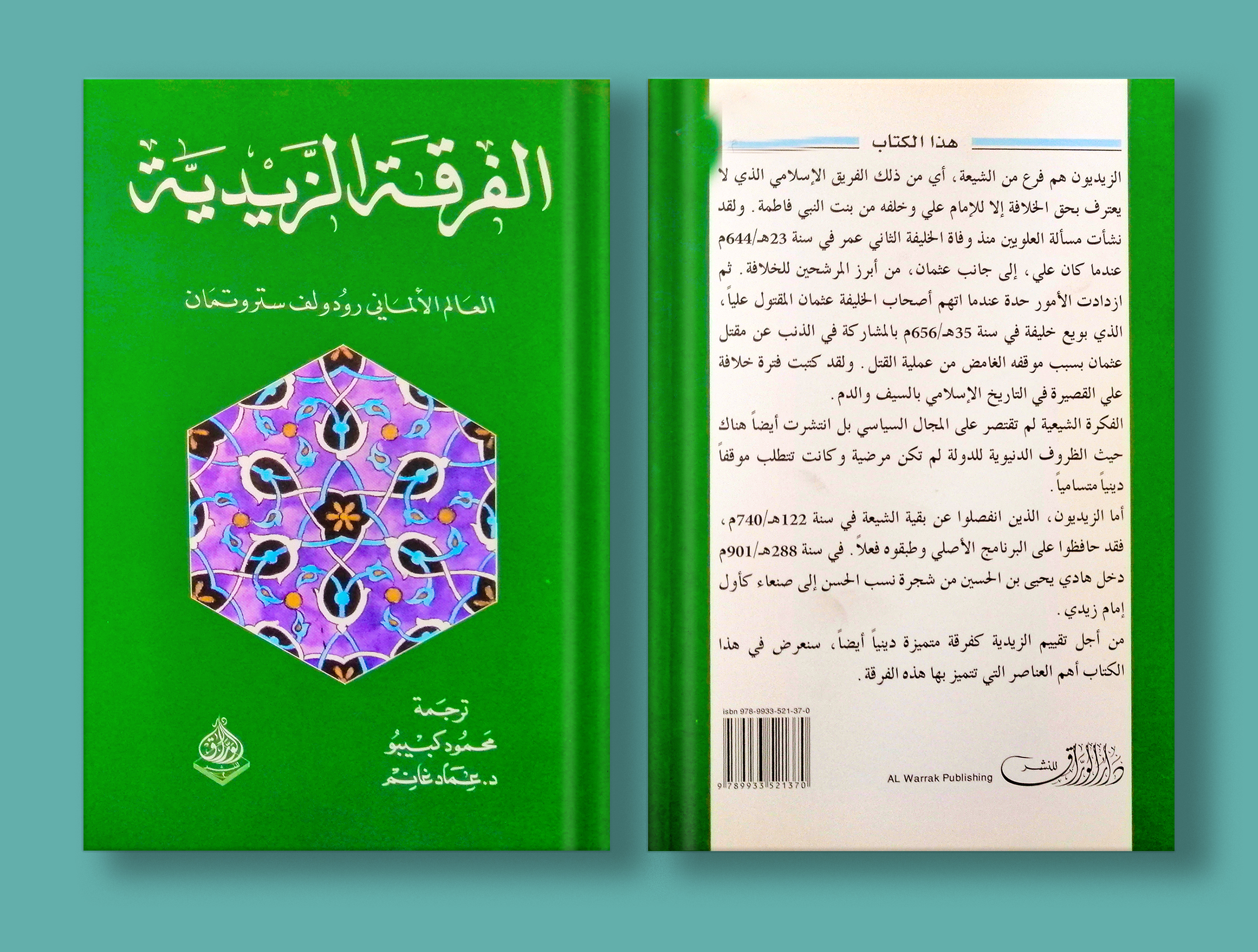 الفرقة الزيدية

العالم الألماني رودولف ستروتمان

ترجمة
محمود كبيبو
د. عماد غانم

هذا الكتاب

الزيديون هم فرع من الشيعة، أي من ذلك الفريق الإسلامي الذي لا يعترف بحق الخلافة إلا للإمام علي وخلفه من بنت النبي فاطمة. ولقد نشأت مسألة العلويين منذ وفاة الخليفة الثاني عمر في سنة 23هـ/644م عندما كان علي، إلى جانب عثمان، من أبرز المرشحين للخلافة. ثم ازدادت الأمور حدة عندما اتهم أصحاب الخليفة عثمان المقتول علياً، الذي بويع خليفة في سنة 35هـ/656م بالمشاركة في الذنب عن مقتل عثمان بسبب موقفه الغامض من عملية القتل. ولقد كتبت فترة خلافة علي القصيرة في التاريخ الإسلامي بالسيف والدم.

الفكرة الشيعية لم تقتصر على المجال السياسي بل انتشرت أيضاً هناك حيث الظروف الدنيوية للدولة لم تكن مرضية وكانت تتطلب موقفاً دينياً متسامياً.

أما الزيديون، الذين انفصلوا عن بقية الشيعة في سنة 122هـ/740م، فقد حافظوا على البرنامج الأصلي وطبقوه فعلاً. في سنة 288هـ/901م دخل هادي يحيى بن الحسين من شجرة نسب الحسن إلى صنعاء كأول إمام زيدي.

من أجل تقييم الزيدية كفرقة متميزة دينياً أيضاً، سنعرض في هذا الكتاب أهم العناصر التي تتميز بها هذه الفرقة.

isbn 978-9933-521-37-0
9 789933 521370

AL Warrak Publishing
دار الوراق للنشر